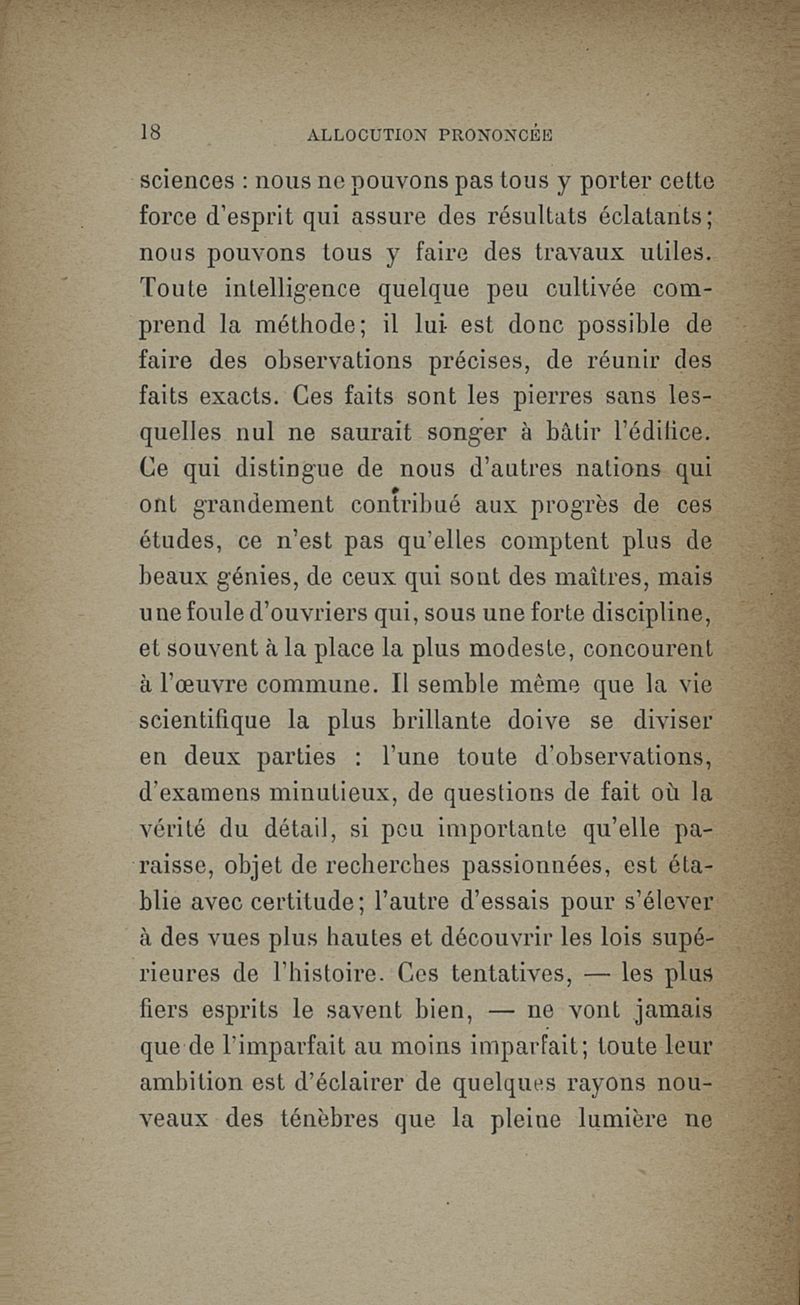 18 ALLOCUTION PRONONCÉE

sciences : nous ne pouvons pas tous y porter cette force d'esprit qui assure des résultats éclatants; nous pouvons tous y faire des travaux utiles. Toute intelligence quelque peu cultivée comprend la méthode; il lui est donc possible de faire des observations précises, de réunir des faits exacts. Ces faits sont les pierres sans lesquelles nul ne saurait songer à bâtir l'édifice. Ce qui distingue de nous d'autres nations qui ont grandement contribué aux progrès de ces études, ce n'est pas qu'elles comptent plus de beaux génies, de ceux qui sont des maîtres, mais une foule d'ouvriers qui, sous une forte discipline, et souvent à la place la plus modeste, concourent à l'œuvre commune. Il semble même que la vie scientifique la plus brillante doive se diviser en deux parties : l'une toute d'observations, d'examens minutieux, de questions de fait où la vérité du détail, si peu importante qu'elle paraisse, objet de recherches passionnées, est établie avec certitude; l'autre d'essais pour s'élever à des vues plus hautes et découvrir les lois supérieures de l'histoire. Ces tentatives, — les plus fiers esprits le savent bien, — ne vont jamais que de l'imparfait au moins imparfait; toute leur ambition est d'éclairer de quelques rayons nouveaux des ténèbres que la pleine lumière ne